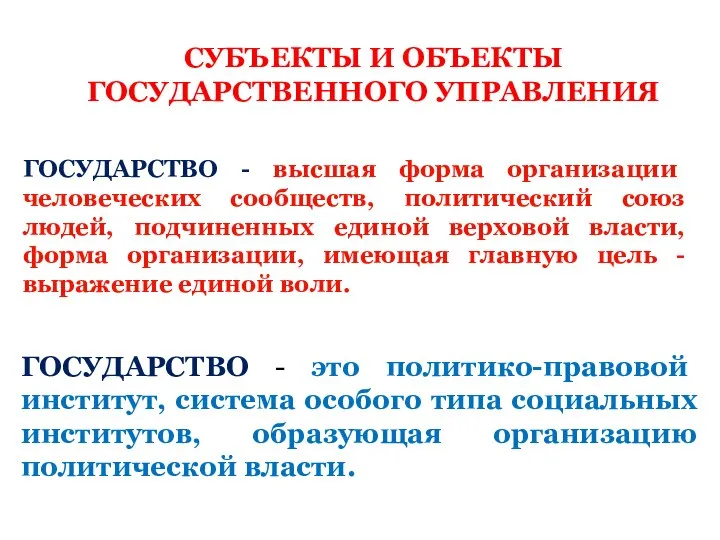 СУБЪЕКТЫ И ОБЪЕКТЫ ГОСУДАРСТВЕННОГО УПРАВЛЕНИЯ

ГОСУДАРСТВО - высшая форма организации человеческих сообществ, политический союз людей, подчиненных единой верховой власти, форма организации, имеющая главную цель - выражение единой воли.

ГОСУДАРСТВО - это политико-правовой институт, система особого типа социальных институтов, образующая организацию политической власти.